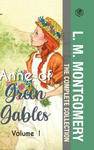 Anne of Green Gables
Volume 1

L. M. MONTGOMERY
THE COMPLETE COLLECTION